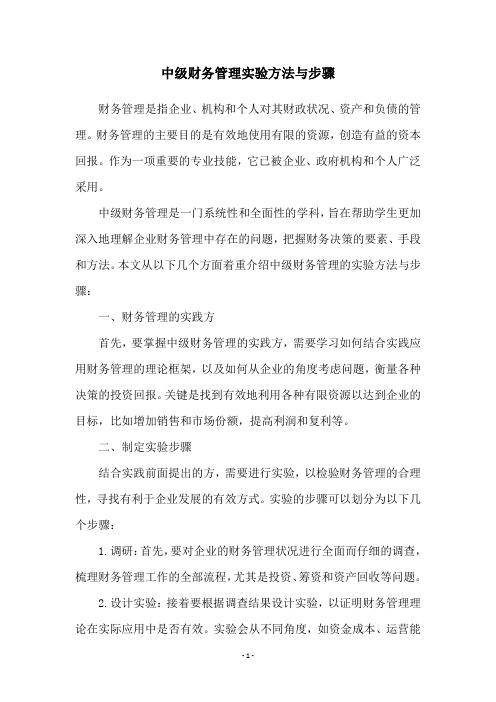 中级财务管理实验方法与步骤

财务管理是指企业、机构和个人对其财政状况、资产和负债的管理。财务管理的主要目的是有效地使用有限的资源，创造有益的资本回报。作为一项重要的专业技能，它已被企业、政府机构和个人广泛采用。

中级财务管理是一门系统性和全面性的学科，旨在帮助学生更加深入地理解企业财务管理中存在的问题，把握财务决策的要素、手段和方法。本文从以下几个方面着重介绍中级财务管理的实验方法与步骤：

一、财务管理的实践方

首先，要掌握中级财务管理的实践方，需要学习如何结合实践应用财务管理的理论框架，以及如何从企业的角度考虑问题，衡量各种决策的投资回报。关键是找到有效地利用各种有限资源以达到企业的目标，比如增加销售和市场份额，提高利润和复利等。

二、制定实验步骤

结合实践前面提出的方，需要进行实验，以检验财务管理的合理性，寻找有利于企业发展的有效方式。实验的步骤可以划分为以下几个步骤：

1. 调研：首先，要对企业的财务管理状况进行全面而仔细的调查，梳理财务管理工作的全部流程，尤其是投资、筹资和资产回收等问题。

2. 设计实验：接着要根据调查结果设计实验，以证明财务管理理论在实际应用中是否有效。实验会从不同角度，如资金成本、运营能

- 1 -